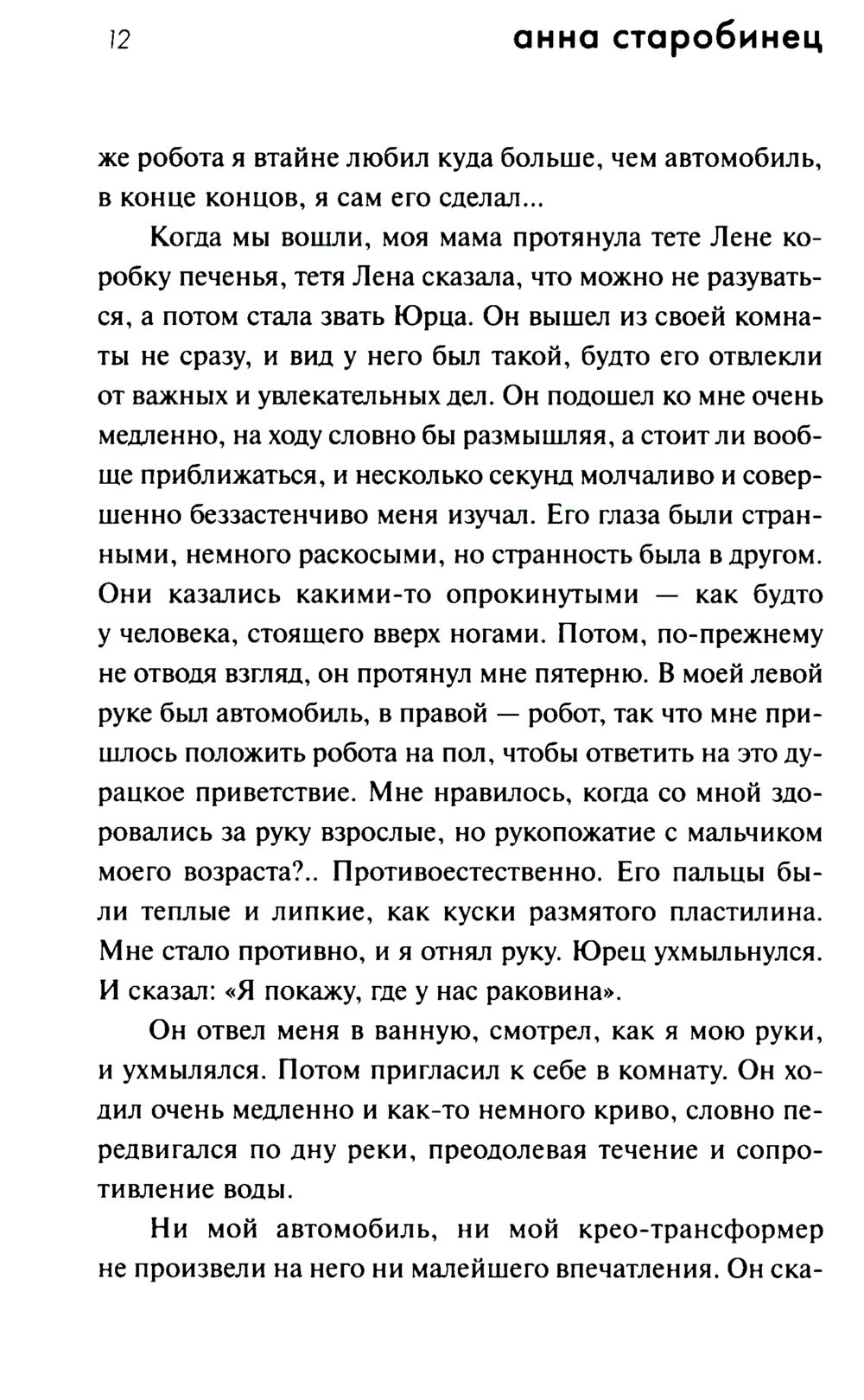 12 анна старобинец

же робота я втайне любил куда больше, чем автомобиль, в конце концов, я сам его сделал...

Когда мы вошли, моя мама протянула тете Лене коробку печенья, тетя Лена сказала, что можно не разуваться, а потом стала звать Юрца. Он вышел из своей комнаты не сразу, и вид у него был такой, будто его отвлекли от важных и увлекательных дел. Он подошел ко мне очень медленно, на ходу словно бы размышляя, а стоит ли вообще приближаться, и несколько секунд молчаливо и совершенно беззастенчиво меня изучал. Его глаза были странными, немного раскосыми, но странность была в другом. Они казались какими-то опрокинутыми — как будто у человека, стоящего вверх ногами. Потом, по-прежнему не отводя взгляд, он протянул мне пятерню. В моей левой руке был автомобиль, в правой — робот, так что мне пришлось положить робота на пол, чтобы ответить на это дурацкое приветствие. Мне нравилось, когда со мной здоровались за руку взрослые, но рукопожатие с мальчиком моего возраста?.. Противоестественно. Его пальцы были теплые и липкие, как куски размятого пластилина. Мне стало противно, и я отнял руку. Юрец ухмыльнулся. И сказал: «Я покажу, где у нас раковина».

Он отвел меня в ванную, смотрел, как я мою руки, и ухмылялся. Потом пригласил к себе в комнату. Он ходил очень медленно и как-то немного криво, словно передвигался по дну реки, преодолевая течение и сопротивление воды.

Ни мой автомобиль, ни мой крео-трансформер не произвели на него ни малейшего впечатления. Он ска-